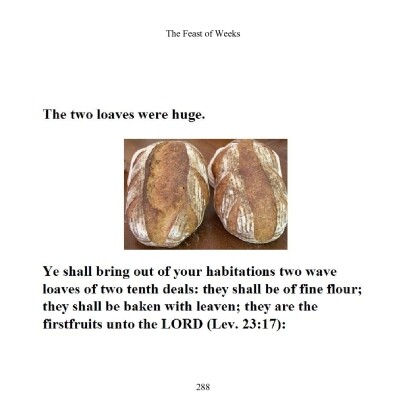 The Feast of Weeks

The two loaves were huge.

Ye shall bring out of your habitations two wave loaves of two tenth deals: they shall be of fine flour; they shall be baken with leaven; they are the firstfruits unto the LORD (Lev. 23:17):

288